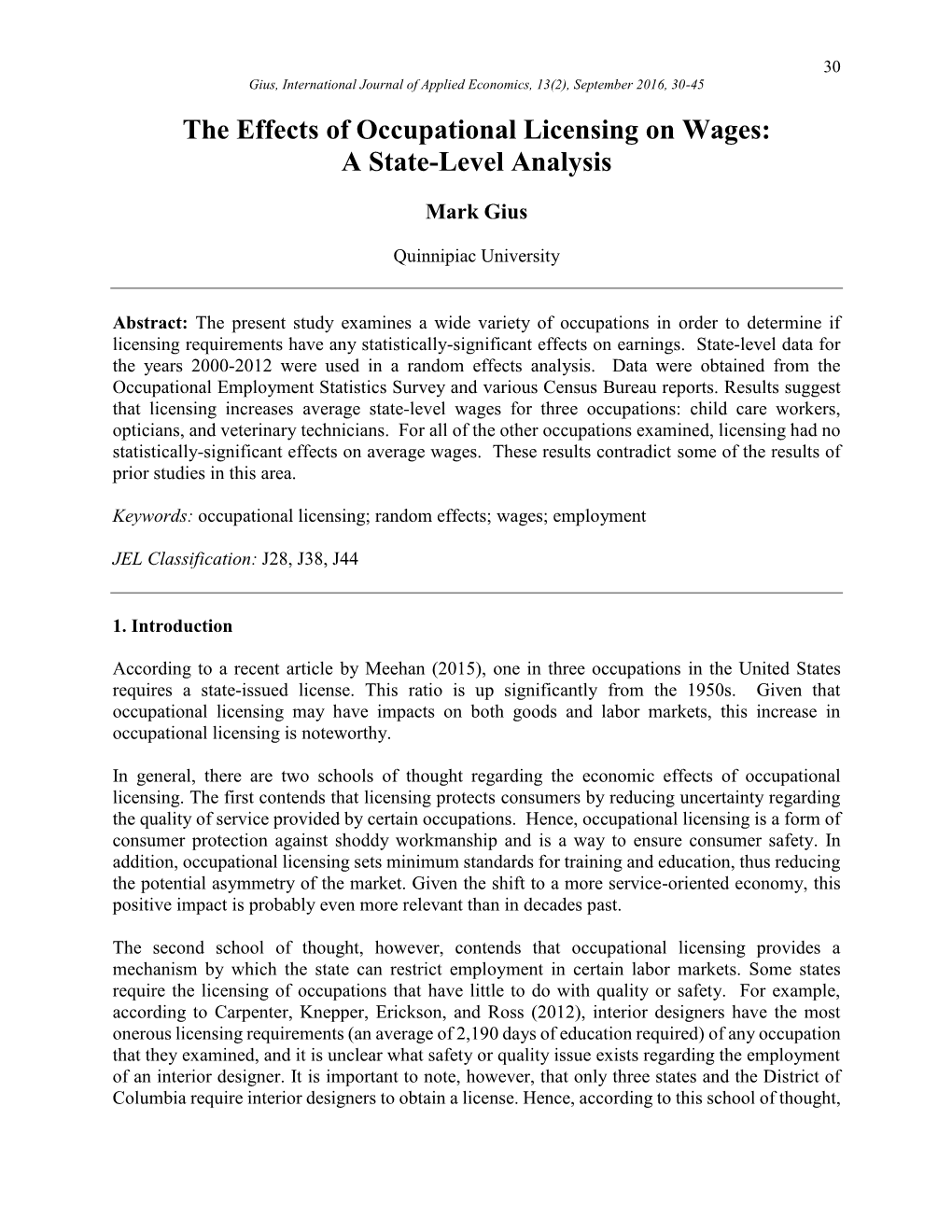 30

Gius, International Journal of Applied Economics, 13(2), September 2016, 30-45

The Effects of Occupational Licensing on Wages: A State-Level Analysis

Mark Gius

Quinnipiac University

Abstract: The present study examines a wide variety of occupations in order to determine if licensing requirements have any statistically-significant effects on earnings. State-level data for the years 2000-2012 were used in a random effects analysis. Data were obtained from the Occupational Employment Statistics Survey and various Census Bureau reports. Results suggest that licensing increases average state-level wages for three occupations: child care workers, opticians, and veterinary technicians. For all of the other occupations examined, licensing had no statistically-significant effects on average wages. These results contradict some of the results of prior studies in this area.

Keywords: occupational licensing; random effects; wages; employment

JEL Classification: J28, J38, J44

1. Introduction

According to a recent article by Meehan (2015), one in three occupations in the United States requires a state-issued license. This ratio is up significantly from the 1950s. Given that occupational licensing may have impacts on both goods and labor markets, this increase in occupational licensing is noteworthy.

In general, there are two schools of thought regarding the economic effects of occupational licensing. The first contends that licensing protects consumers by reducing uncertainty regarding the quality of service provided by certain occupations. Hence, occupational licensing is a form of consumer protection against shoddy workmanship and is a way to ensure consumer safety. In addition, occupational licensing sets minimum standards for training and education, thus reducing the potential asymmetry of the market. Given the shift to a more service-oriented economy, this positive impact is probably even more relevant than in decades past.

The second school of thought, however, contends that occupational licensing provides a mechanism by which the state can restrict employment in certain labor markets. Some states require the licensing of occupations that have little to do with quality or safety. For example, according to Carpenter, Knepper, Erickson, and Ross (2012), interior designers have the most onerous licensing requirements (an average of 2,190 days of education required) of any occupation that they examined, and it is unclear what safety or quality issue exists regarding the employment of an interior designer. It is important to note, however, that only three states and the District of Columbia require interior designers to obtain a license. Hence, according to this school of thought,